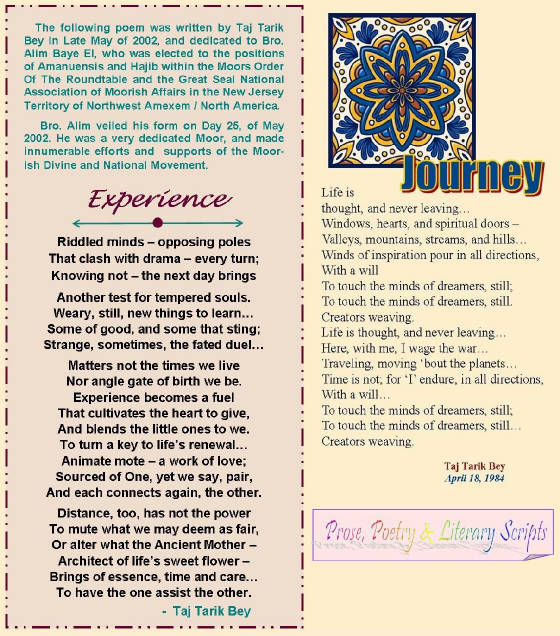 The following poem was written by Taj Tarik Bey in Late May of 2002, and dedicated to Bro. Alim Baye El, who was elected to the positions of Amanuensis and Hajib within the Moors Order Of The Roundtable and the Great Seal National Association of Moorish Affairs in the New Jersey Territory of Northwest Amexem / North America.

Bro. Alim veiled his form on Day 25, of May 2002. He was a very dedicated Moor, and made innumerable efforts and supports of the Moorish Divine and National Movement.

Experience

Riddled minds – opposing poles
That clash with drama – every turn;
Knowing not – the next day brings

Another test for tempered souls.
Weary, still, new things to learn…
Some of good, and some that sting;
Strange, sometimes, the fated duel…

Matters not the times we live
Nor angle gate of birth we be.
Experience becomes a fuel
That cultivates the heart to give,
And blends the little ones to we.
To turn a key to life's renewal…
Animate mote – a work of love;
Sourced of One, yet we say, pair,
And each connects again, the other.

Distance, too, has not the power
To mute what we may deem as fair,
Or alter what the Ancient Mother –
Architect of life's sweet flower –
Brings of essence, time and care…
To have the one assist the other.

- Taj Tarik Bey

Journey

Life is
thought, and never leaving…
Windows, hearts, and spiritual doors –
Valleys, mountains, streams, and hills…
Winds of inspiration pour in all directions,
With a will
To touch the minds of dreamers, still;
To touch the minds of dreamers, still.
Creators weaving.
Life is thought, and never leaving…
Here, with me, I wage the war…
Traveling, moving 'bout the planets…
Time is not; for 'I' endure, in all directions,
With a will…
To touch the minds of dreamers, still;
To touch the minds of dreamers, still…
Creators weaving.

Taj Tarik Bey
April 18, 1984

Prose, Poetry & Literary Scripts